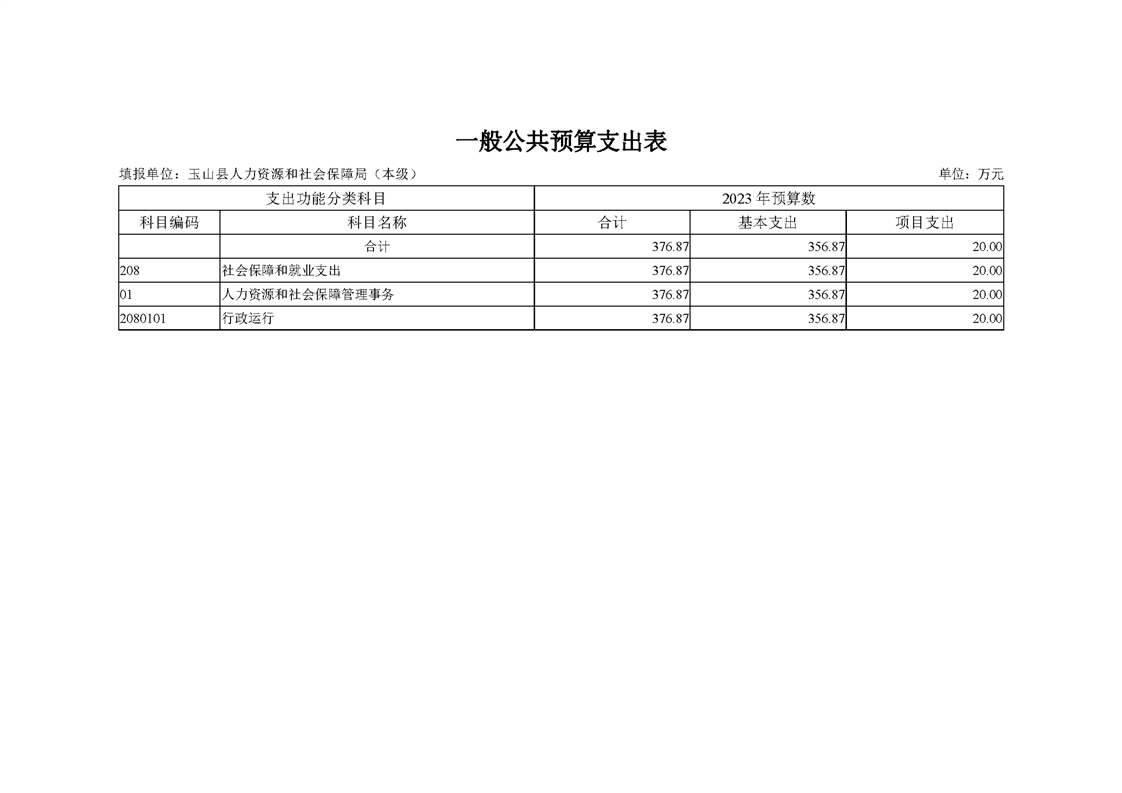 一般公共预算支出表

填报单位：玉山县人力资源和社会保障局（本级）

单位：万元

| 支出功能分类科目 | | 2023 年预算数 | | |
|---|---|---|---|---|
| 科目编码 | 科目名称 | 合计 | 基本支出 | 项目支出 |
| | 合计 | 376.87 | 356.87 | 20.00 |
| 208 | 社会保障和就业支出 | 376.87 | 356.87 | 20.00 |
| 01 | 人力资源和社会保障管理事务 | 376.87 | 356.87 | 20.00 |
| 2080101 | 行政运行 | 376.87 | 356.87 | 20.00 |